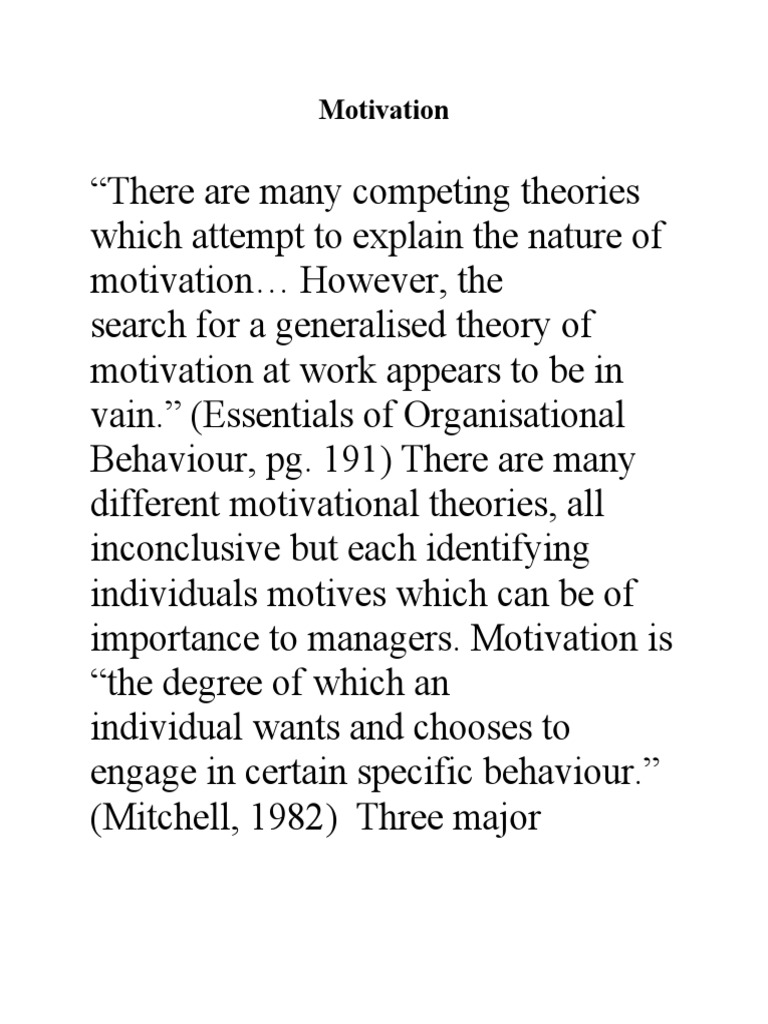 Motivation

“There are many competing theories which attempt to explain the nature of motivation… However, the search for a generalised theory of motivation at work appears to be in vain.” (Essentials of Organisational Behaviour, pg. 191) There are many different motivational theories, all inconclusive but each identifying individuals motives which can be of importance to managers. Motivation is “the degree of which an individual wants and chooses to engage in certain specific behaviour.” (Mitchell, 1982) Three major